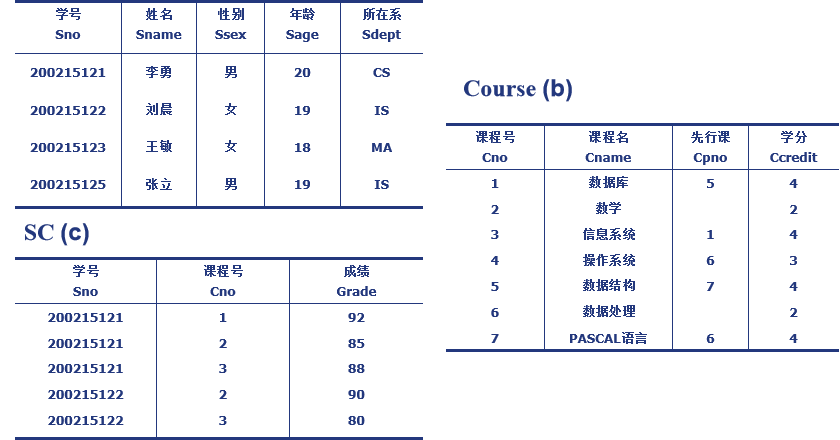 | 学号 Sno | 姓名 Sname | 性别 Ssex | 年龄 Sage | 所在系 Sdept |
|---|---|---|---|---|
| 200215121 | 李勇 | 男 | 20 | CS |
| 200215122 | 刘晨 | 女 | 19 | IS |
| 200215123 | 王敏 | 女 | 18 | MA |
| 200215125 | 张立 | 男 | 19 | IS |

SC (c)

| 学号 Sno | 课程号 Cno | 成绩 Grade |
|---|---|---|
| 200215121 | 1 | 92 |
| 200215121 | 2 | 85 |
| 200215121 | 3 | 88 |
| 200215122 | 2 | 90 |
| 200215122 | 3 | 80 |

Course (b)

| 课程号 Cno | 课程名 Cname | 先行课 Cpno | 学分 Ccredit |
|---|---|---|---|
| 1 | 数据库 | 5 | 4 |
| 2 | 数学 | | 2 |
| 3 | 信息系统 | 1 | 4 |
| 4 | 操作系统 | 6 | 3 |
| 5 | 数据结构 | 7 | 4 |
| 6 | 数据处理 | | 2 |
| 7 | PASCAL语言 | 6 | 4 |